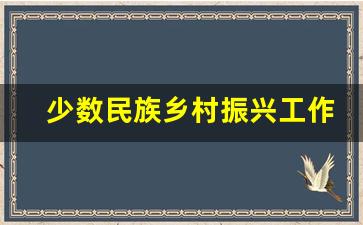 少数民族乡村振兴工作